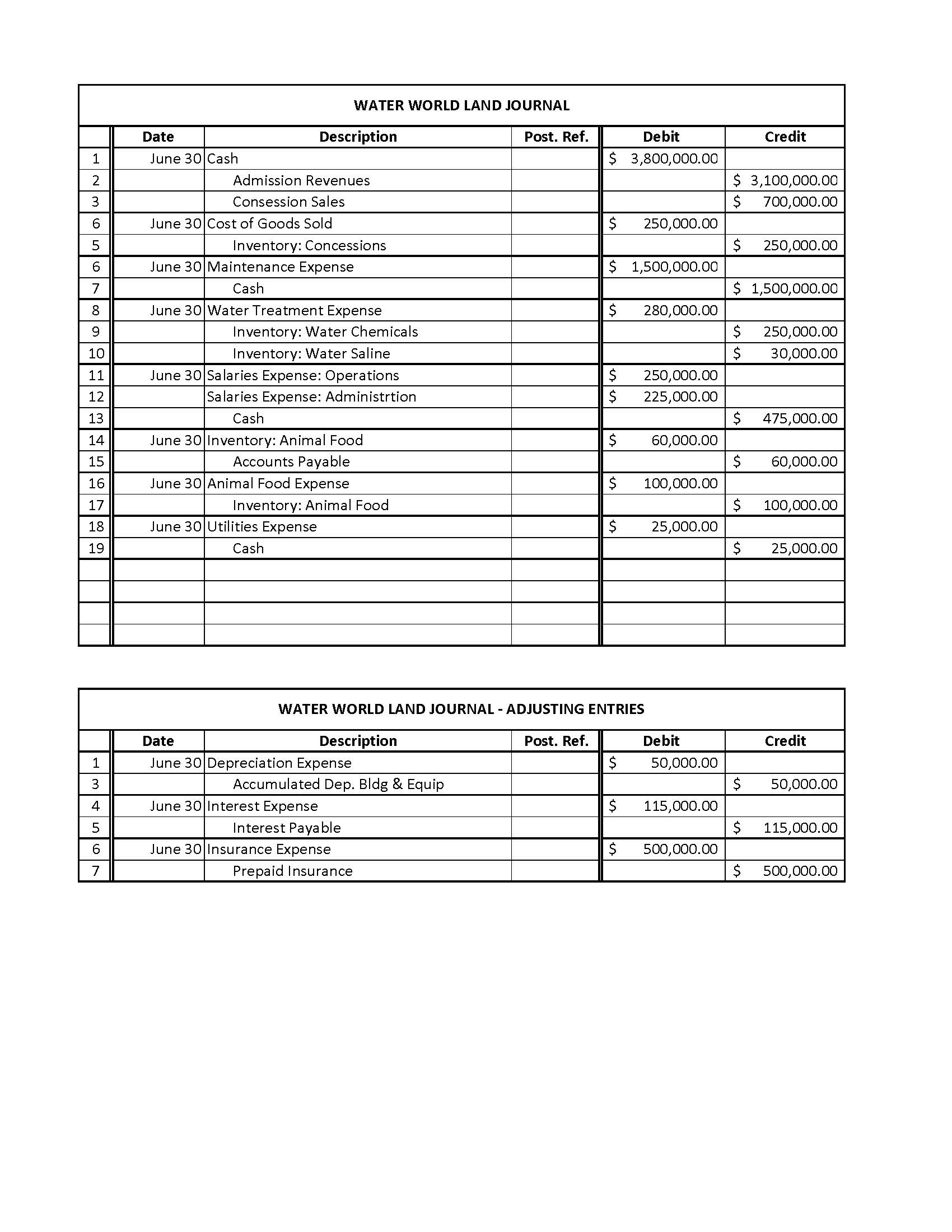 WATER WORLD LAND JOURNAL

| | Date | Description | Post. Ref. | Debit | Credit |
|---|---|---|---|---|---|
| 1 | June 30 | Cash | | $ 3,800,000.00 | |
| 2 | | Admission Revenues | | | $ 3,100,000.00 |
| 3 | | Consession Sales | | | $ 700,000.00 |
| 6 | June 30 | Cost of Goods Sold | | $ 250,000.00 | |
| 5 | | Inventory: Concessions | | | $ 250,000.00 |
| 6 | June 30 | Maintenance Expense | | $ 1,500,000.00 | |
| 7 | | Cash | | | $ 1,500,000.00 |
| 8 | June 30 | Water Treatment Expense | | $ 280,000.00 | |
| 9 | | Inventory: Water Chemicals | | | $ 250,000.00 |
| 10 | | Inventory: Water Saline | | | $ 30,000.00 |
| 11 | June 30 | Salaries Expense: Operations | | $ 250,000.00 | |
| 12 | | Salaries Expense: Administrtion | | $ 225,000.00 | |
| 13 | | Cash | | | $ 475,000.00 |
| 14 | June 30 | Inventory: Animal Food | | $ 60,000.00 | |
| 15 | | Accounts Payable | | | $ 60,000.00 |
| 16 | June 30 | Animal Food Expense | | $ 100,000.00 | |
| 17 | | Inventory: Animal Food | | | $ 100,000.00 |
| 18 | June 30 | Utilities Expense | | $ 25,000.00 | |
| 19 | | Cash | | | $ 25,000.00 |
| | | | | | |
| | | | | | |
| | | | | | |
| | | | | | |

WATER WORLD LAND JOURNAL - ADJUSTING ENTRIES

| | Date | Description | Post. Ref. | Debit | Credit |
|---|---|---|---|---|---|
| 1 | June 30 | Depreciation Expense | | $ 50,000.00 | |
| 3 | | Accumulated Dep. Bldg & Equip | | | $ 50,000.00 |
| 4 | June 30 | Interest Expense | | $ 115,000.00 | |
| 5 | | Interest Payable | | | $ 115,000.00 |
| 6 | June 30 | Insurance Expense | | $ 500,000.00 | |
| 7 | | Prepaid Insurance | | | $ 500,000.00 |